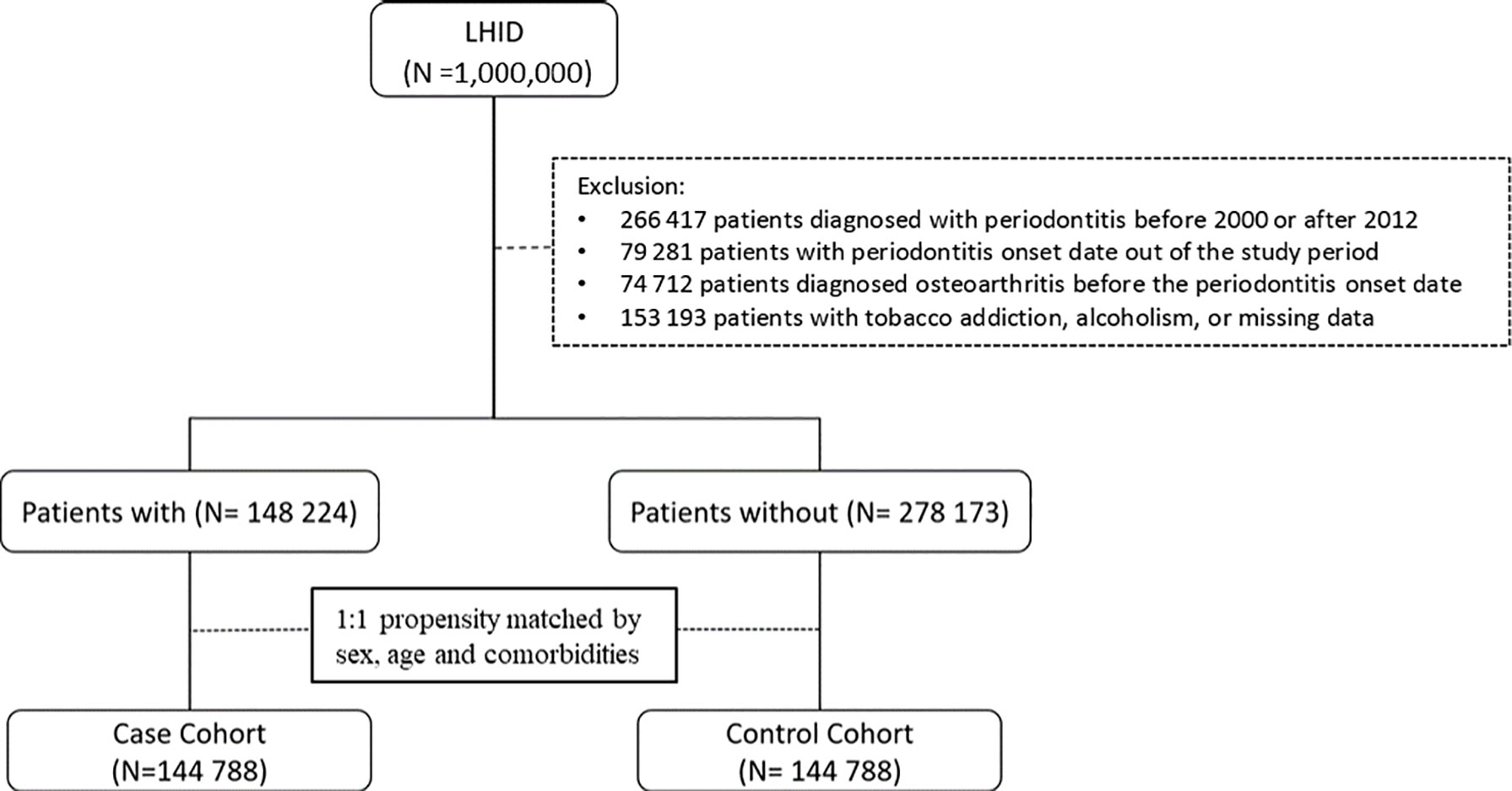 LHID
(N =1,000,000)

Exclusion:
• 266 417 patients diagnosed with periodontitis before 2000 or after 2012
• 79 281 patients with periodontitis onset date out of the study period
• 74 712 patients diagnosed osteoarthritis before the periodontitis onset date
• 153 193 patients with tobacco addiction, alcoholism, or missing data

Patients with (N= 148 224)

Patients without (N= 278 173)

1:1 propensity matched by sex, age and comorbidities

Case Cohort
(N=144 788)

Control Cohort
(N= 144 788)